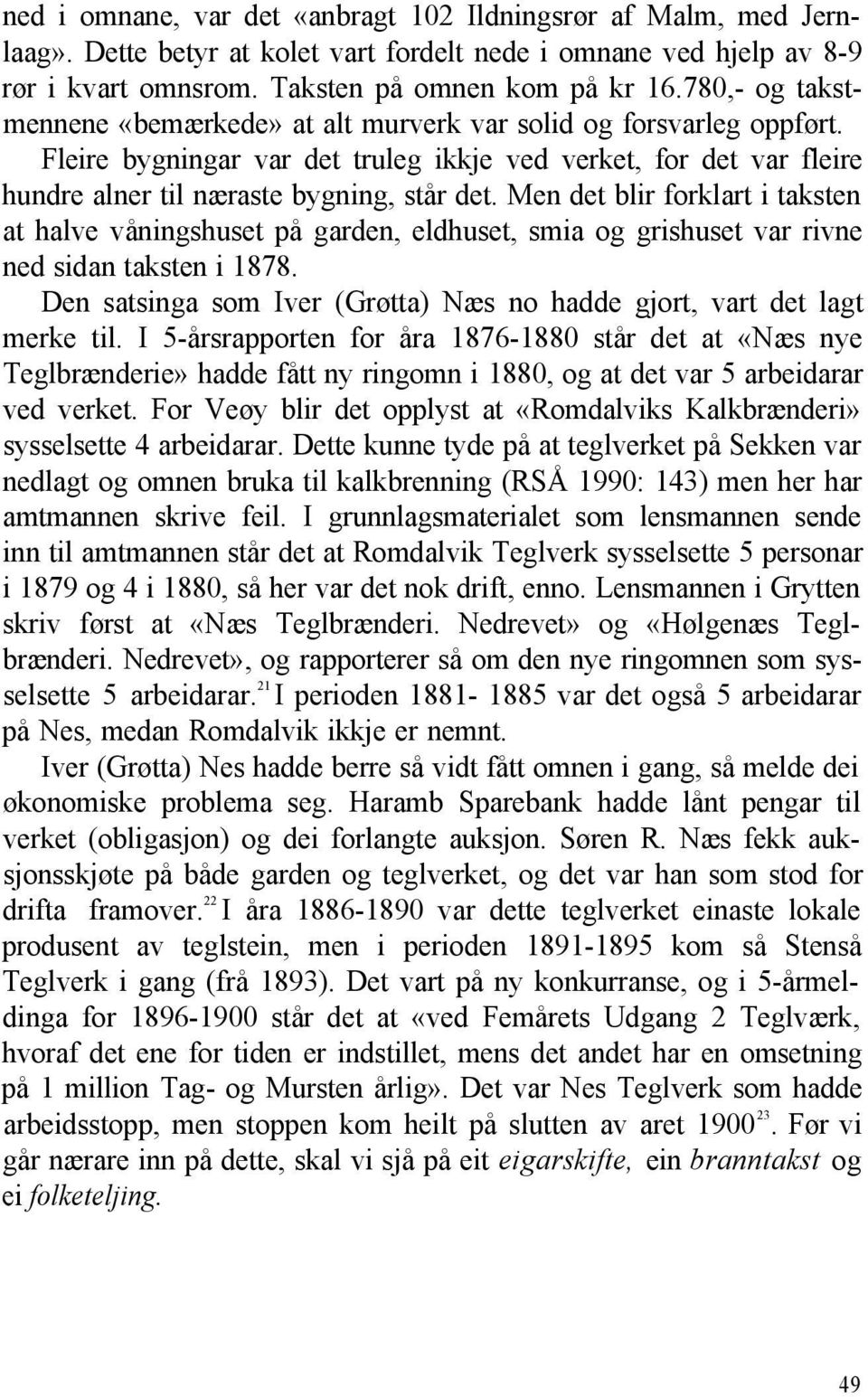 ned i omnane, var det «anbragt 102 Ildningsrør af Malm, med Jernlaag». Dette betyr at kolet vart fordelt nede i omnane ved hjelp av 8-9 rør i kvart omnsrom. Taksten på omnen kom på kr 16.780,- og takstmennene «bemærkede» at alt murverk var solid og forsvarleg oppført.

Fleire bygningar var det truleg ikkje ved verket, for det var fleire hundre alner til næraste bygning, står det. Men det blir forklart i taksten at halve våningshuset på garden, eldhuset, smia og grishuset var rivne ned sidan taksten i 1878.

Den satsinga som Iver (Grøtta) Næs no hadde gjort, vart det lagt merke til. I 5-årsrapporten for åra 1876-1880 står det at «Næs nye Teglbrænderie» hadde fått ny ringomn i 1880, og at det var 5 arbeidarar ved verket. For Veøy blir det opplyst at «Romdalviks Kalkbrænderi» sysselsette 4 arbeidarar. Dette kunne tyde på at teglverket på Sekken var nedlagt og omnen bruka til kalkbrenning (RSÅ 1990: 143) men her har amtmannen skrive feil. I grunnlagsmaterialet som lensmannen sende inn til amtmannen står det at Romdalvik Teglverk sysselsette 5 personar i 1879 og 4 i 1880, så her var det nok drift, enno. Lensmannen i Grytten skriv først at «Næs Teglbrænderi. Nedrevet» og «Hølgenæs Teglbrænderi. Nedrevet», og rapporterer så om den nye ringomnen som sysselsette 5 arbeidarar.$^{21}$ I perioden 1881- 1885 var det også 5 arbeidarar på Nes, medan Romdalvik ikkje er nemnt.

Iver (Grøtta) Nes hadde berre så vidt fått omnen i gang, så melde dei økonomiske problema seg. Haramb Sparebank hadde lånt pengar til verket (obligasjon) og dei forlangte auksjon. Søren R. Næs fekk auksjonsskjøte på både garden og teglverket, og det var han som stod for drifta framover.$^{22}$ I åra 1886-1890 var dette teglverket einaste lokale produsent av teglstein, men i perioden 1891-1895 kom så Stenså Teglverk i gang (frå 1893). Det vart på ny konkurranse, og i 5-årmeldinga for 1896-1900 står det at «ved Femårets Udgang 2 Teglværk, hvoraf det ene for tiden er indstillet, mens det andet har en omsetning på 1 million Tag- og Mursten årlig». Det var Nes Teglverk som hadde arbeidsstopp, men stoppen kom heilt på slutten av aret 1900$^{23}$. Før vi går nærare inn på dette, skal vi sjå på eit eigarskifte, ein branntakst og ei folketeljing.

49